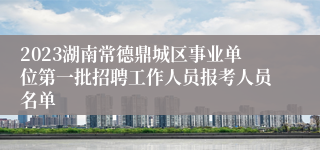 2023湖南常德鼎城区事业单位第一批招聘工作人员报考人员名单